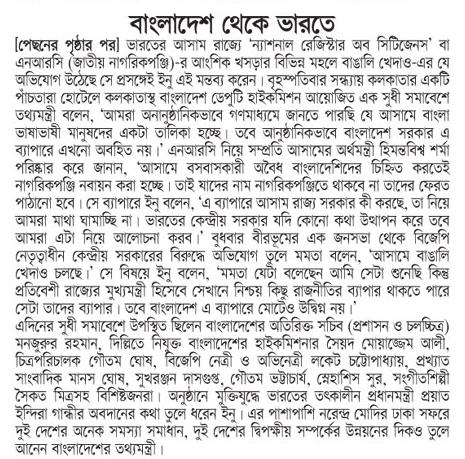 বাংলাদেশ থেকে ভারতে

[পেছনের পৃষ্ঠার পর] ভারতের আসাম রাজ্যে 'ন্যাশনাল রেজিস্টার অব সিটিজেনস' বা এনআরসি (জাতীয় নাগরিকপঞ্জি)-র আংশিক খসড়ার বিভিন্ন মহলে বাঙালি খেদাও-এর যে অভিযোগ উঠেছে সে প্রসঙ্গেই ইনু এই মন্তব্য করেন। বৃহস্পতিবার সন্ধ্যায় কলকাতার একটি পাঁচতারা হোটেলে কলকাতাস্থ বাংলাদেশ ডেপুটি হাইকমিশন আয়োজিত এক সুধী সমাবেশে তথ্যমন্ত্রী বলেন, 'আমরা অনানুষ্ঠানিকভাবে গণমাধ্যমে জানতে পারছি যে আসামে বাংলা ভাষাভাষী মানুষদের একটা তালিকা হচ্ছে। তবে আনুষ্ঠানিকভাবে বাংলাদেশ সরকার এ ব্যাপারে এখনো অবহিত নয়।' এনআরসি নিয়ে সম্প্রতি আসামের অর্থমন্ত্রী হিমন্তবিশ্ব শর্মা পরিষ্কার করে জানান, 'আসামে বসবাসকারী অবৈধ বাংলাদেশিদের চিহ্নিত করতেই নাগরিকপঞ্জি নবায়ন করা হচ্ছে। তাই যাদের নাম নাগরিকপঞ্জিতে থাকবে না তাদের ফেরত পাঠানো হবে। সে ব্যাপারে ইনু বলেন, 'এ ব্যাপারে আসাম রাজ্য সরকার কী করছে, তা নিয়ে আমরা মাথা ঘামাচ্ছি না। ভারতের কেন্দ্রীয় সরকার যদি কোনো কথা উত্থাপন করে তবে আমরা এটা নিয়ে আলোচনা করব।' বুধবার বীরভূমের এক জনসভা থেকে বিজেপি নেতৃত্বাধীন কেন্দ্রীয় সরকারের বিরুদ্ধে অভিযোগ তুলে মমতা বলেন, 'আসামে বাঙালি খেদাও চলছে।' সে বিষয়ে ইনু বলেন, 'মমতা যেটা বলেছেন আমি সেটা শুনেছি কিন্তু প্রতিবেশী রাজ্যের মুখ্যমন্ত্রী হিসেবে সেখানে নিশ্চয় কিছু রাজনীতির ব্যাপার থাকতে পারে সেটা তাদের ব্যাপার। তবে বাংলাদেশ এ ব্যাপারে মোটেও উদ্বিগ্ন নয়।'
এদিনের সুধী সমাবেশে উপস্থিত ছিলেন বাংলাদেশের অতিরিক্ত সচিব (প্রশাসন ও চলচ্চিত্র) মনজুরুর রহমান, দিল্লিতে নিযুক্ত বাংলাদেশের হাইকমিশনার সৈয়দ মোয়াজ্জেম আলী, চিত্রপরিচালক গৌতম ঘোষ, বিজেপি নেত্রী ও অভিনেত্রী লকেট চট্টোপাধ্যায়, প্রখ্যাত সাংবাদিক মানস ঘোষ, সুখরঞ্জন দাসগুপ্ত, গৌতম ভট্টাচার্য, স্নেহাশিস সুর, সংগীতশিল্পী সৈকত মিত্রসহ বিশিষ্টজনরা। অনুষ্ঠানে মুক্তিযুদ্ধে ভারতের তৎকালীন প্রধানমন্ত্রী প্রয়াত ইন্দিরা গান্ধীর অবদানের কথা তুলে ধরেন ইনু। এর পাশাপাশি নরেন্দ্র মোদির ঢাকা সফরে দুই দেশের অনেক সমস্যা সমাধান, দুই দেশের দ্বিপক্ষীয় সম্পর্কের উন্নয়নের দিকও তুলে আনেন বাংলাদেশের তথ্যমন্ত্রী।